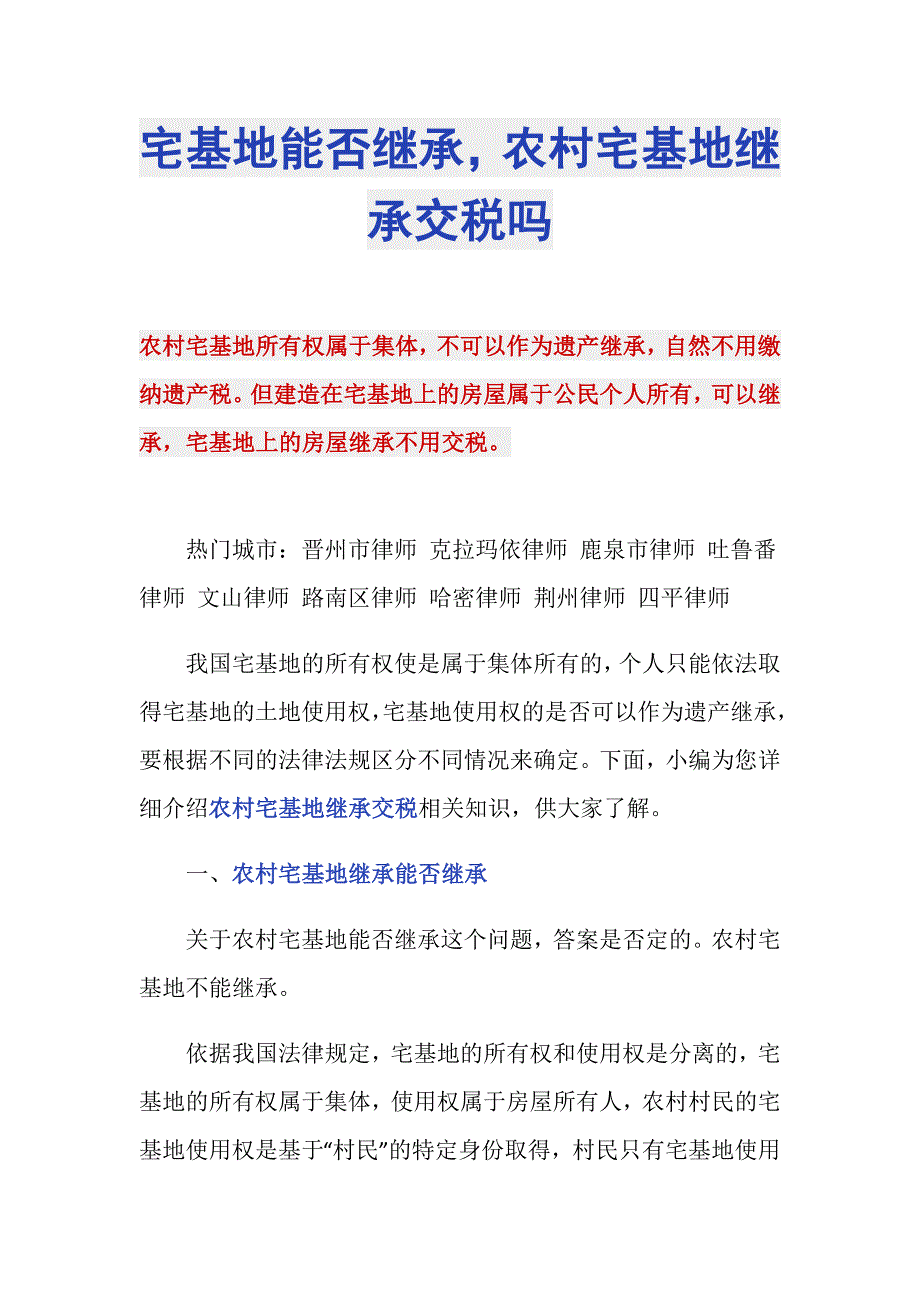 宅基地能否继承，农村宅基地继承交税吗

农村宅基地所有权属于集体，不可以作为遗产继承，自然不用缴纳遗产税。但建造在宅基地上的房屋属于公民个人所有，可以继承，宅基地上的房屋继承不用交税。

热门城市：晋州市律师 克拉玛依律师 鹿泉市律师 吐鲁番律师 文山律师 路南区律师 哈密律师 荆州律师 四平律师

我国宅基地的所有权使是属于集体所有的，个人只能依法取得宅基地的土地使用权，宅基地使用权的是否可以作为遗产继承，要根据不同的法律法规区分不同情况来确定。下面，小编为您详细介绍农村宅基地继承交税相关知识，供大家了解。

一、农村宅基地继承能否继承

关于农村宅基地能否继承这个问题，答案是否定的。农村宅基地不能继承。

依据我国法律规定，宅基地的所有权和使用权是分离的，宅基地的所有权属于集体，使用权属于房屋所有人，农村村民的宅基地使用权是基于“村民”的特定身份取得，村民只有宅基地使用